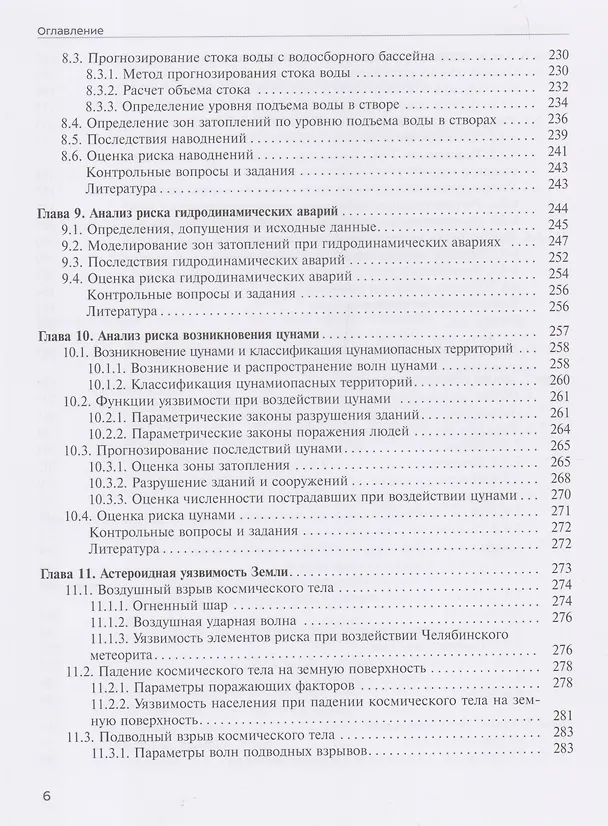 Оглавление

8.3. Прогнозирование стока воды с водосборного бассейна 230
8.3.1. Метод прогнозирования стока воды 230
8.3.2. Расчет объема стока 232
8.3.3. Определение уровня подъема воды в створе 234
8.4. Определение зон затоплений по уровню подъема воды в створах 236
8.5. Последствия наводнений 239
8.6. Оценка риска наводнений 241
Контрольные вопросы и задания 243
Литература 243

Глава 9. Анализ риска гидродинамических аварий 244
9.1. Определения, допущения и исходные данные 245
9.2. Моделирование зон затоплений при гидродинамических авариях 247
9.3. Последствия гидродинамических аварий 252
9.4. Оценка риска гидродинамических аварий 254
Контрольные вопросы и задания 256
Литература 256

Глава 10. Анализ риска возникновения цунами 257
10.1. Возникновение цунами и классификация цунамиопасных территорий 258
10.1.1. Возникновение и распространение волн цунами 258
10.1.2. Классификация цунамиопасных территорий 260
10.2. Функции уязвимости при воздействии цунами 261
10.2.1. Параметрические законы разрушения зданий 261
10.2.2. Параметрические законы поражения людей 264
10.3. Прогнозирование последствий цунами 265
10.3.1. Оценка зоны затопления 265
10.3.2. Разрушение зданий и сооружений 268
10.3.3. Оценка численности пострадавших при воздействии цунами 270
10.4. Оценка риска цунами 271
Контрольные вопросы и задания 272
Литература 272

Глава 11. Астероидная уязвимость Земли 273
11.1. Воздушный взрыв космического тела 274
11.1.1. Огненный шар 274
11.1.2. Воздушная ударная волна 276
11.1.3. Уязвимость элементов риска при воздействии Челябинского метеорита 276
11.2. Падение космического тела на земную поверхность 278
11.2.1. Параметры поражающих факторов 278
11.2.2. Уязвимость населения при падении космического тела на земную поверхность 281
11.3. Подводный взрыв космического тела 283
11.3.1. Параметры волн подводных взрывов 283

6